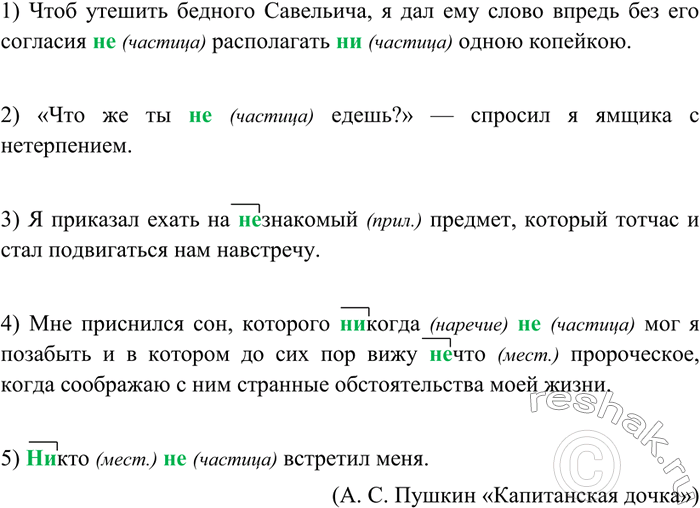 1) Чтоб утешить бедного Савельича, я дал ему слово впредь без его согласия не (частица) располагать ни (частица) одною копейкою.

2) «Что же ты не (частица) едешь?» — спросил я ямщика с нетерпением.

3) Я приказал ехать на незнакомый (прил.) предмет, который тотчас и стал подвигаться нам навстречу.

4) Мне приснился сон, которого никогда (наречие) не (частица) мог я позабыть и в котором до сих пор вижу нечто (мест.) пророческое, когда соображаю с ним странные обстоятельства моей жизни.

5) Никто (мест.) не (частица) встретил меня.

(А. С. Пушкин «Капитанская дочка»)

reshak.ru